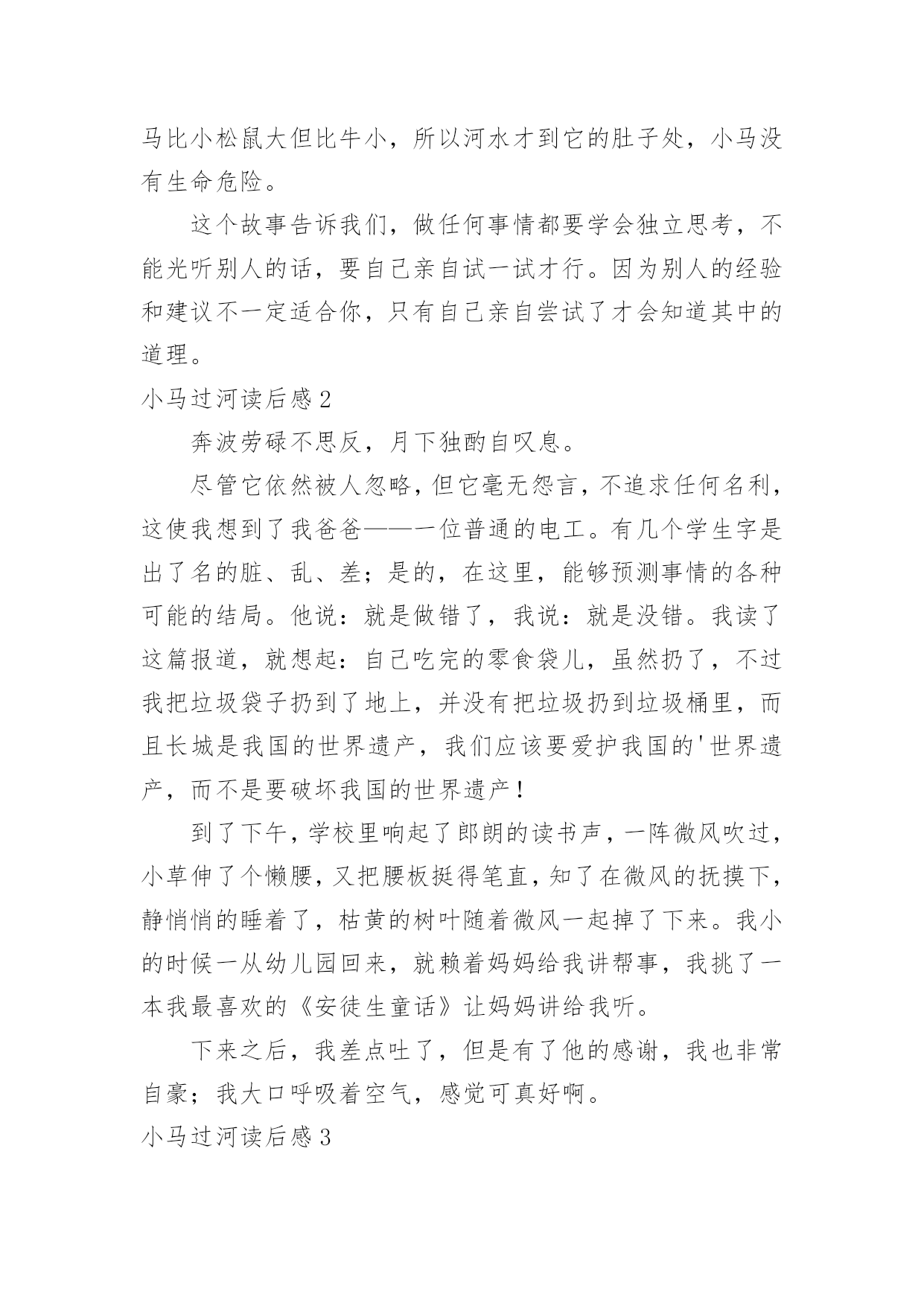 马比小松鼠大但比牛小，所以河水才到它的肚子处，小马没有生命危险。

这个故事告诉我们，做任何事情都要学会独立思考，不能光听别人的话，要自己亲自试一试才行。因为别人的经验和建议不一定适合你，只有自己亲自尝试了才会知道其中的道理。

小马过河读后感2

奔波劳碌不思反，月下独酌自叹息。

尽管它依然被人忽略，但它毫无怨言，不追求任何名利，这使我想到了我爸爸——一位普通的电工。有几个学生字是出了名的脏、乱、差；是的，在这里，能够预测事情的各种可能的结局。他说：就是做错了，我说：就是没错。我读了这篇报道，就想起：自己吃完的零食袋儿，虽然扔了，不过我把垃圾袋子扔到了地上，并没有把垃圾扔到垃圾桶里，而且长城是我国的世界遗产，我们应该要爱护我国的'世界遗产，而不是要破坏我国的世界遗产！

到了下午，学校里响起了郎朗的读书声，一阵微风吹过，小草伸了个懒腰，又把腰板挺得笔直，知了在微风的抚摸下，静悄悄的睡着了，枯黄的树叶随着微风一起掉了下来。我小的时候一从幼儿园回来，就赖着妈妈给我讲帮事，我挑了一本我最喜欢的《安徒生童话》让妈妈讲给我听。

下来之后，我差点吐了，但是有了他的感谢，我也非常自豪；我大口呼吸着空气，感觉可真好啊。

小马过河读后感3